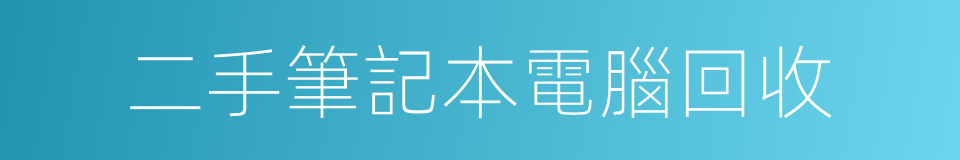 二手筆記本電腦回收